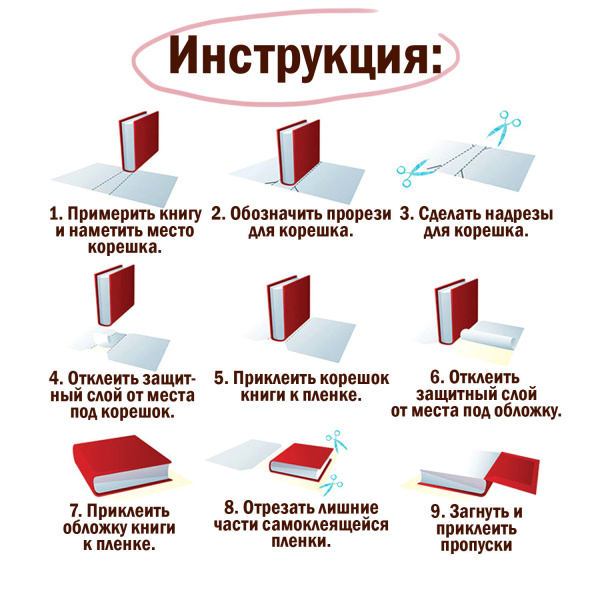 Инструкция:

1. Примерить книгу и наметить место корешка.

2. Обозначить прорези для корешка.

3. Сделать надрезы для корешка.

4. Отклеить защитный слой от места под корешок.

5. Приклеить корешок книги к пленке.

6. Отклеить защитный слой от места под обложку.

7. Приклеить обложку книги к пленке.

8. Отрезать лишние части самоклеящейся пленки.

9. Загнуть и приклеить пропуски